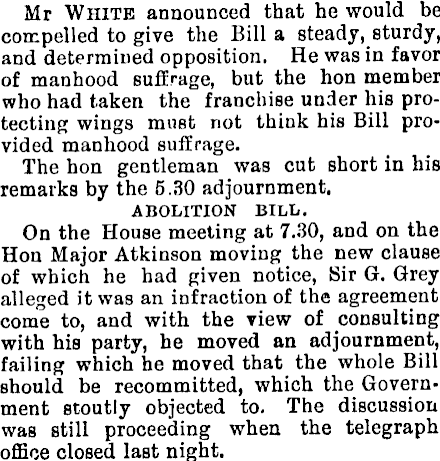 Mr WHITE announced that he would be compelled to give the Bill a steady, sturdy, and determined opposition. He was in favor of manhood suffrage, but the hon member who had taken the franchise under his protecting wings must not think his Bill provided manhood suffrage.

The hon gentleman was cut short in his remarks by the 5.30 adjournment.

ABOLITION BILL.

On the House meeting at 7.30, and on the Hon Major Atkinson moving the new clause of which he had given notice, Sir G. Grey alleged it was an infraction of the agreement come to, and with the view of consulting with his party, he moved an adjournment, failing which he moved that the whole Bill should be recommitted, which the Government stoutly objected to. The discussion was still proceeding when the telegraph office closed last night.